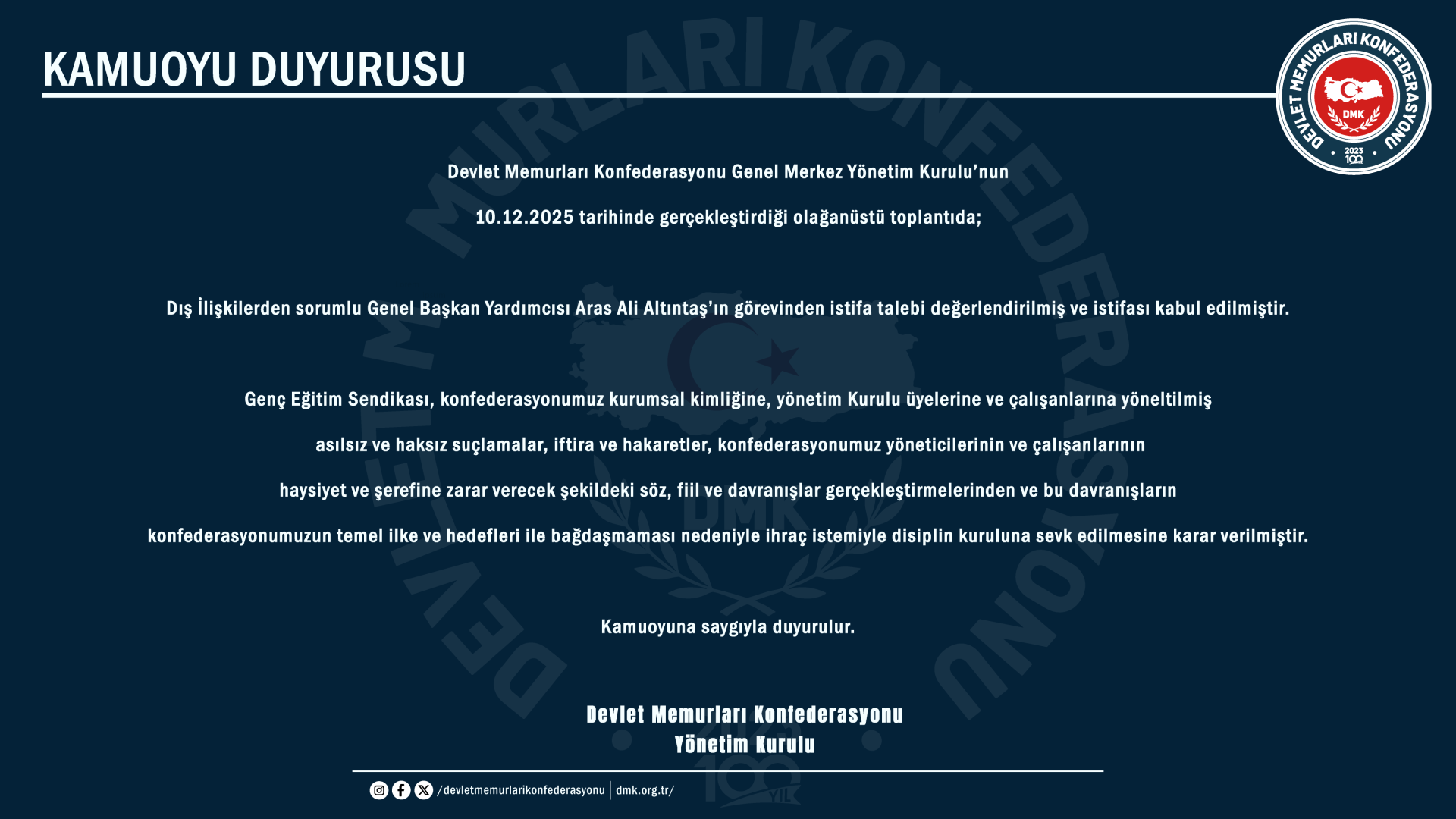 KAMUOYU DUYURUSU

DEVLET MEMURLARI KONFEDERASYONU
DMK
2023
100

Devlet Memurları Konfederasyonu Genel Merkez Yönetim Kurulu'nun

10.12.2025 tarihinde gerçekleştirdiği olağanüstü toplantıda;

Dış İlişkilerden sorumlu Genel Başkan Yardımcısı Aras Ali Altıntaş'ın görevinden istifa talebi değerlendirilmiş ve istifası kabul edilmiştir.

Genç Eğitim Sendikası, konfederasyonumuz kurumsal kimliğine, yönetim Kurulu üyelerine ve çalışanlarına yöneltilmiş asılsız ve haksız suçlamalar, iftira ve hakaretler, konfederasyonumuz yöneticilerinin ve çalışanlarının haysiyet ve şerefine zarar verecek şekildeki söz, fiil ve davranışlar gerçekleştirmelerinden ve bu davranışların konfederasyonumuzun temel ilke ve hedefleri ile bağdaşmaması nedeniyle ihraç istemiyle disiplin kuruluna sevk edilmesine karar verilmiştir.

Kamuoyuna saygıyla duyurulur.

Devlet Memurları Konfederasyonu
Yönetim Kurulu

/devletmemurlarikonfederasyonu | dmk.org.tr/